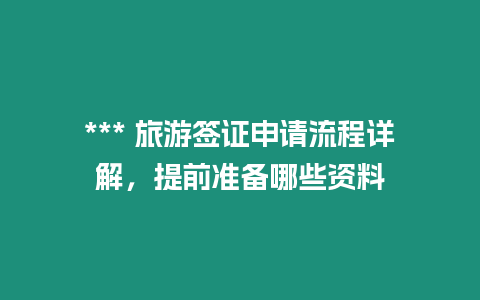 *** 旅游签证申请流程详解，提前准备哪些资料